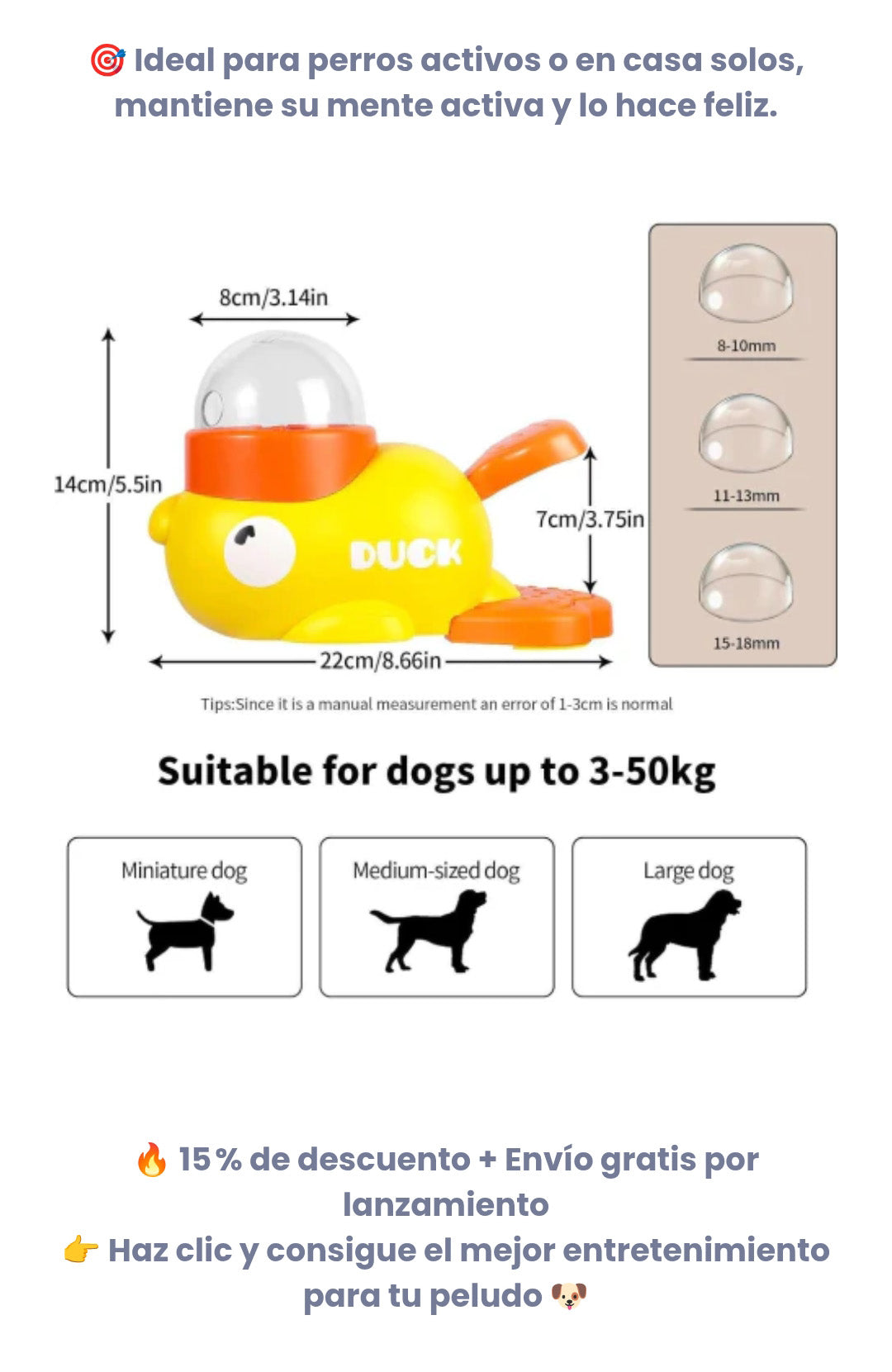 🎯 Ideal para perros activos o en casa solos, mantiene su mente activa y lo hace feliz.

8cm/3.14in

14cm/5.5in

DUCK

7cm/3.75in

22cm/8.66in

8-10mm

11-13mm

15-18mm

Tips:Since it is a manual measurement an error of 1-3cm is normal

Suitable for dogs up to 3-50kg

Miniature dog

Medium-sized dog

Large dog

🔥 15 % de descuento + Envío gratis por lanzamiento
👉 Haz clic y consigue el mejor entretenimiento para tu peludo 🐶